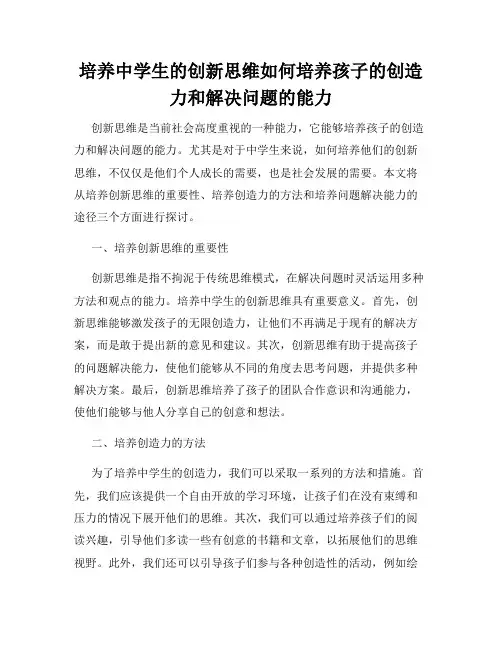 培养中学生的创新思维如何培养孩子的创造力和解决问题的能力

创新思维是当前社会高度重视的一种能力，它能够培养孩子的创造力和解决问题的能力。尤其是对于中学生来说，如何培养他们的创新思维，不仅仅是他们个人成长的需要，也是社会发展的需要。本文将从培养创新思维的重要性、培养创造力的方法和培养问题解决能力的途径三个方面进行探讨。

一、培养创新思维的重要性

创新思维是指不拘泥于传统思维模式，在解决问题时灵活运用多种方法和观点的能力。培养中学生的创新思维具有重要意义。首先，创新思维能够激发孩子的无限创造力，让他们不再满足于现有的解决方案，而是敢于提出新的意见和建议。其次，创新思维有助于提高孩子的问题解决能力，使他们能够从不同的角度去思考问题，并提供多种解决方案。最后，创新思维培养了孩子的团队合作意识和沟通能力，使他们能够与他人分享自己的创意和想法。

二、培养创造力的方法

为了培养中学生的创造力，我们可以采取一系列的方法和措施。首先，我们应该提供一个自由开放的学习环境，让孩子们在没有束缚和压力的情况下展开他们的思维。其次，我们可以通过培养孩子们的阅读兴趣，引导他们多读一些有创意的书籍和文章，以拓展他们的思维视野。此外，我们还可以引导孩子们参与各种创造性的活动，例如绘